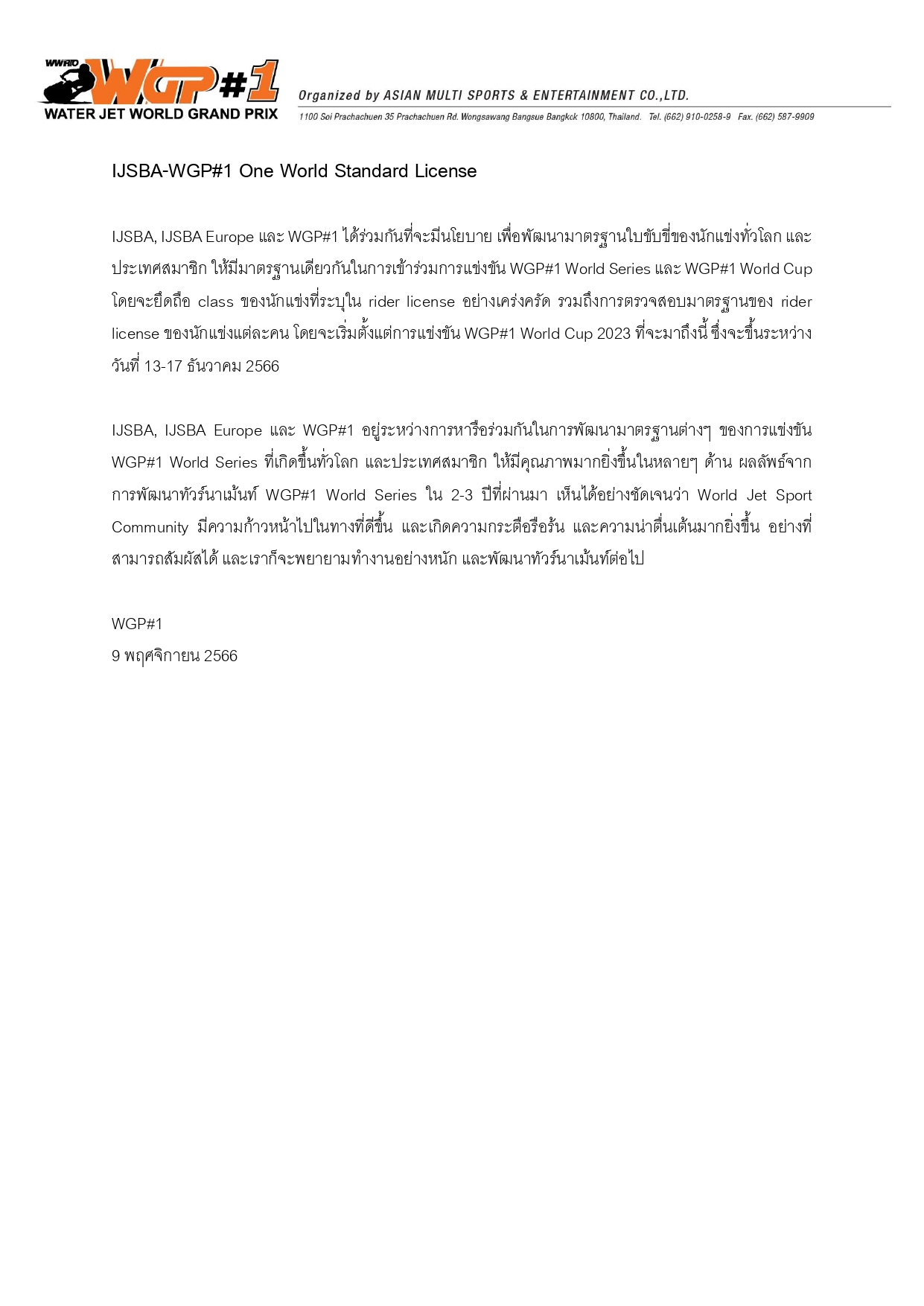 WWRTO WGP#1 WATER JET WORLD GRAND PRIX

Organized by ASIAN MULTI SPORTS & ENTERTAINMENT CO.,LTD.
1100 Soi Prachachuen 35 Prachachuen Rd. Wongsawang Bangsue Bangkok 10800, Thailand. Tel. (662) 910-0258-9 Fax. (662) 587-9909

IJSBA-WGP#1 One World Standard License

IJSBA, IJSBA Europe และ WGP#1 ได้ร่วมกันที่จะมีนโยบาย เพื่อพัฒนามาตรฐานใบขับขี่ของนักแข่งทั่วโลก และประเทศสมาชิก ให้มีมาตรฐานเดียวกันในการเข้าร่วมการแข่งขัน WGP#1 World Series และ WGP#1 World Cup โดยจะยึดถือ class ของนักแข่งที่ระบุใน rider license อย่างเคร่งครัด รวมถึงการตรวจสอบมาตรฐานของ rider license ของนักแข่งแต่ละคน โดยจะเริ่มตั้งแต่การแข่งขัน WGP#1 World Cup 2023 ที่จะมาถึงนี้ ซึ่งจะขึ้นระหว่างวันที่ 13-17 ธันวาคม 2566

IJSBA, IJSBA Europe และ WGP#1 อยู่ระหว่างการหารือร่วมกันในการพัฒนามาตรฐานต่างๆ ของการแข่งขัน WGP#1 World Series ที่เกิดขึ้นทั่วโลก และประเทศสมาชิก ให้มีคุณภาพมากยิ่งขึ้นในหลายๆ ด้าน ผลลัพธ์จากการพัฒนาทัวร์นาเม้นท์ WGP#1 World Series ใน 2-3 ปีที่ผ่านมา เห็นได้อย่างชัดเจนว่า World Jet Sport Community มีความก้าวหน้าไปในทางที่ดีขึ้น และเกิดความกระตือรือร้น และความน่าตื่นเต้นมากยิ่งขึ้น อย่างที่สามารถสัมผัสได้ และเราก็จะพยายามทำงานอย่างหนัก และพัฒนาทัวร์นาเม้นท์ต่อไป

WGP#1
9 พฤศจิกายน 2566